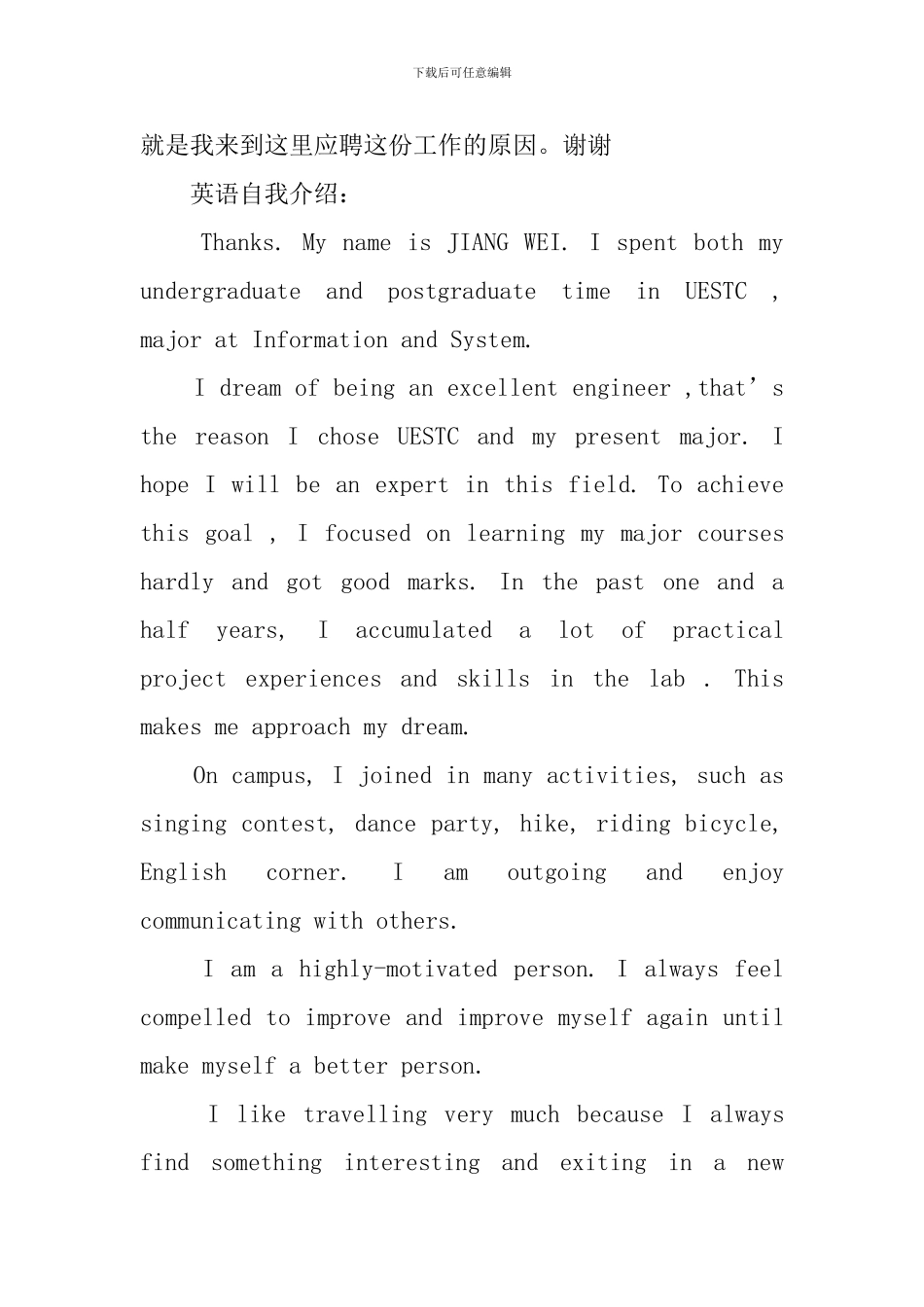 下载后可任意编辑

就是我来到这里应聘这份工作的原因。谢谢

英语自我介绍：

Thanks. My name is JIANG WEI. I spent both my undergraduate and postgraduate time in UESTC , major at Information and System.

I dream of being an excellent engineer ,that's the reason I chose UESTC and my present major. I hope I will be an expert in this field. To achieve this goal , I focused on learning my major courses hardly and got good marks. In the past one and a half years, I accumulated a lot of practical project experiences and skills in the lab . This makes me approach my dream.

On campus, I joined in many activities, such as singing contest, dance party, hike, riding bicycle, English corner. I am outgoing and enjoy communicating with others.

I am a highly-motivated person. I always feel compelled to improve and improve myself again until make myself a better person.

I like travelling very much because I always find something interesting and exiting in a new